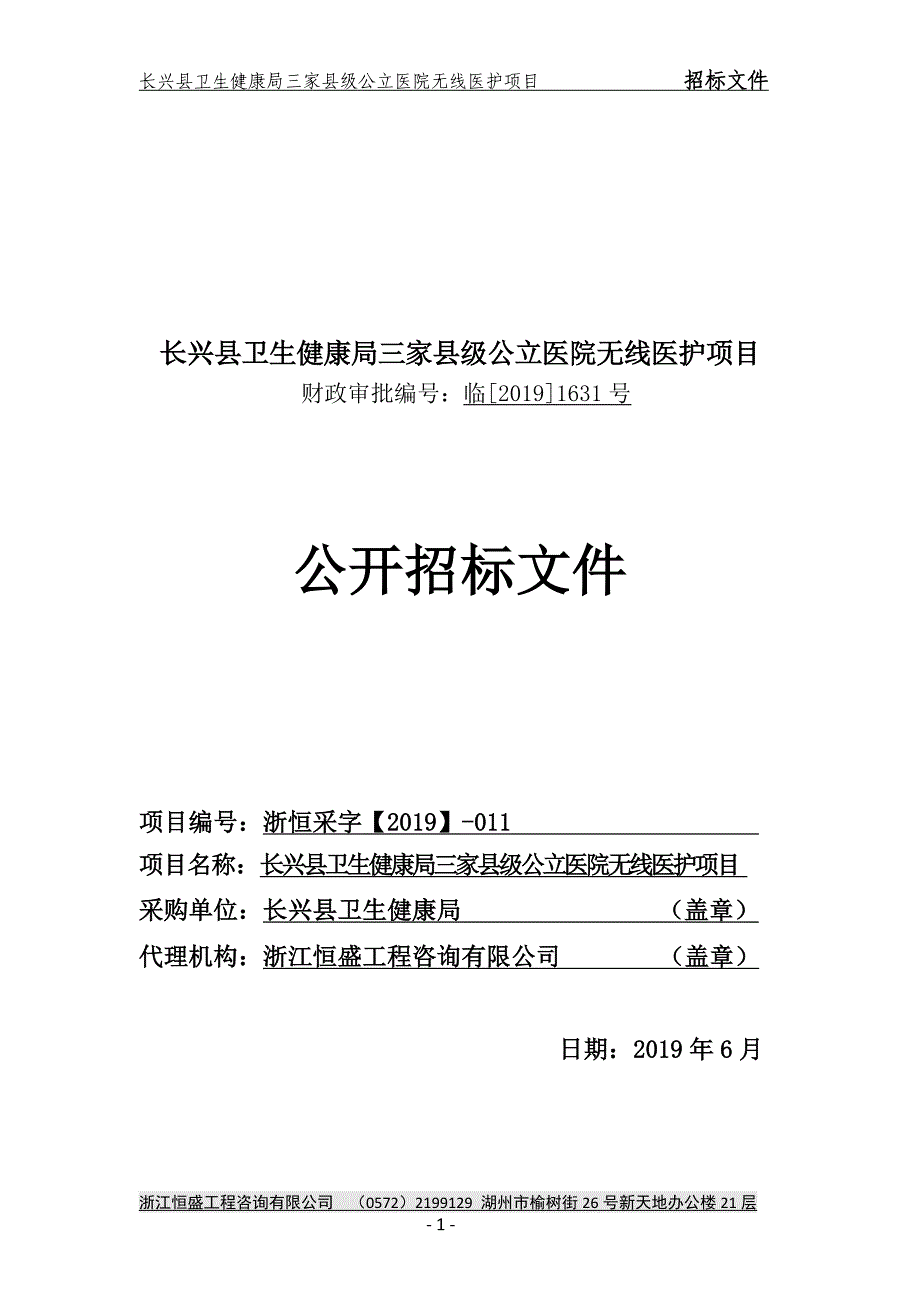 长兴县卫生健康局三家县级公立医院无线医护项目 招标文件

长兴县卫生健康局三家县级公立医院无线医护项目
财政审批编号：临[2019]1631 号

公开招标文件

项目编号：浙恒采字【2019】-011
项目名称：长兴县卫生健康局三家县级公立医院无线医护项目
采购单位：长兴县卫生健康局 （盖章）
代理机构：浙江恒盛工程咨询有限公司 （盖章）

日期：2019 年 6 月

浙江恒盛工程咨询有限公司 （0572）2199129 湖州市榆树街 26 号新天地办公楼 21 层
- 1 -